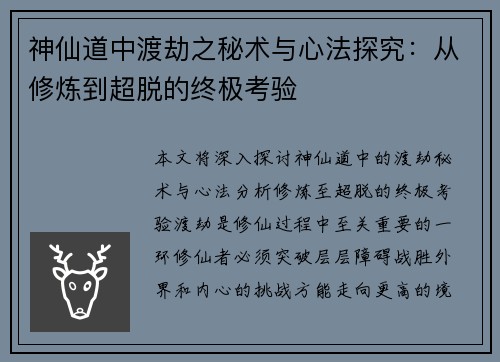 神仙道中渡劫之秘术与心法探究：从修炼到超脱的终极考验

本文将深入探讨神仙道中的渡劫秘术与心法分析修炼至超脱的终极考验渡劫是修仙过程中至关重要的一环修仙者必须突破层层障碍战胜外界和内心的挑战方能走向更高的境